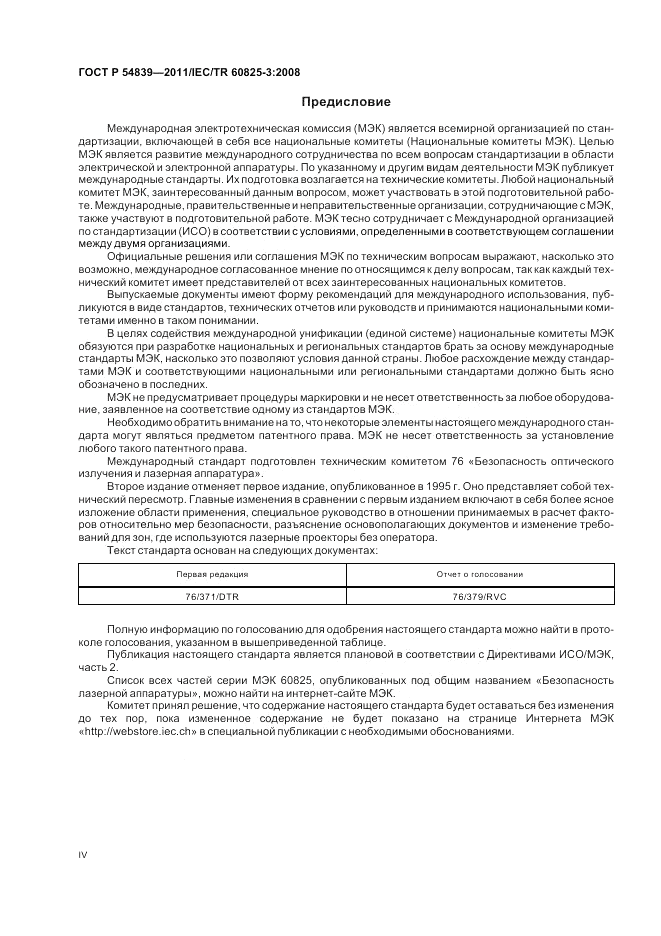 ГОСТ Р 54839—2011/IEC/TR 60825-3:2008

Предисловие

Международная электротехническая комиссия (МЭК) является всемирной организацией по стандартизации, включающей в себя все национальные комитеты (Национальные комитеты МЭК). Целью МЭК является развитие международного сотрудничества по всем вопросам стандартизации в области электрической и электронной аппаратуры. По указанному и другим видам деятельности МЭК публикует международные стандарты. Их подготовка возлагается на технические комитеты. Любой национальный комитет МЭК, заинтересованный данным вопросом, может участвовать в этой подготовительной работе. Международные, правительственные и неправительственные организации, сотрудничающие с МЭК, также участвуют в подготовительной работе. МЭК тесно сотрудничает с Международной организацией по стандартизации (ИСО) в соответствии с условиями, определенными в соответствующем соглашении между двумя организациями.

Официальные решения или соглашения МЭК по техническим вопросам выражают, насколько это возможно, международное согласованное мнение по относящимся к делу вопросам, так как каждый технический комитет имеет представителей от всех заинтересованных национальных комитетов.

Выпускаемые документы имеют форму рекомендаций для международного использования, публикуются в виде стандартов, технических отчетов или руководств и принимаются национальными комитетами именно в таком понимании.

В целях содействия международной унификации (единой системе) национальные комитеты МЭК обязуются при разработке национальных и региональных стандартов брать за основу международные стандарты МЭК, насколько это позволяют условия данной страны. Любое расхождение между стандартами МЭК и соответствующими национальными или региональными стандартами должно быть ясно обозначено в последних.

МЭК не предусматривает процедуры маркировки и не несет ответственность за любое оборудование, заявленное на соответствие одному из стандартов МЭК.

Необходимо обратить внимание на то, что некоторые элементы настоящего международного стандарта могут являться предметом патентного права. МЭК не несет ответственность за установление любого такого патентного права.

Международный стандарт подготовлен техническим комитетом 76 «Безопасность оптического излучения и лазерная аппаратура».

Второе издание отменяет первое издание, опубликованное в 1995 г. Оно представляет собой технический пересмотр. Главные изменения в сравнении с первым изданием включают в себя более ясное изложение области применения, специальное руководство в отношении принимаемых в расчет факторов относительно мер безопасности, разъяснение основополагающих документов и изменение требований для зон, где используются лазерные проекторы без оператора.

Текст стандарта основан на следующих документах:

| Первая редакция | Отчет о голосовании |
|---|---|
| 76/371/DTR | 76/379/RVC |

Полную информацию по голосованию для одобрения настоящего стандарта можно найти в протоколе голосования, указанном в вышеприведенной таблице.

Публикация настоящего стандарта является плановой в соответствии с Директивами ИСО/МЭК, часть 2.

Список всех частей серии МЭК 60825, опубликованных под общим названием «Безопасность лазерной аппаратуры», можно найти на интернет-сайте МЭК.

Комитет принял решение, что содержание настоящего стандарта будет оставаться без изменения до тех пор, пока измененное содержание не будет показано на странице Интернета МЭК «http://webstore.iec.ch» в специальной публикации с необходимыми обоснованиями.

IV